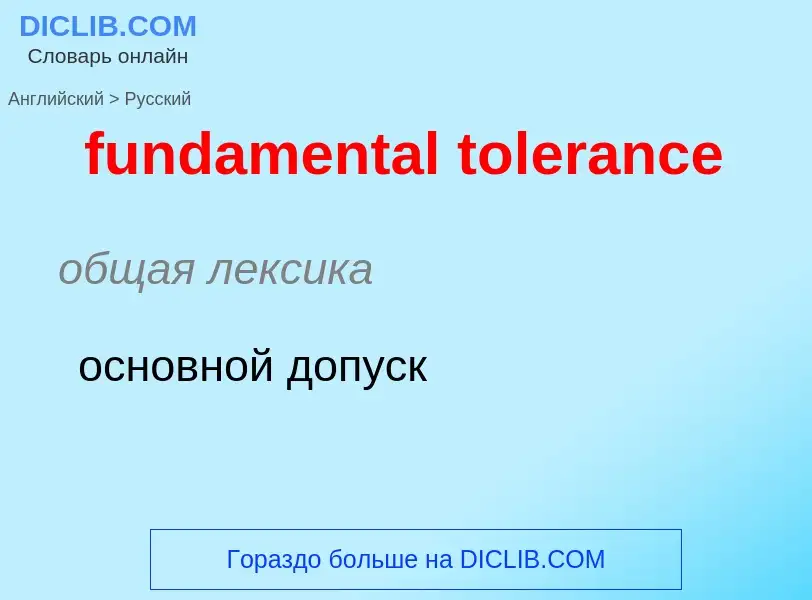 DICLIB.COM
Словарь онлайн

Английский > Русский

fundamental tolerance

общая лексика

основной допуск

Гораздо больше на DICLIB.COM